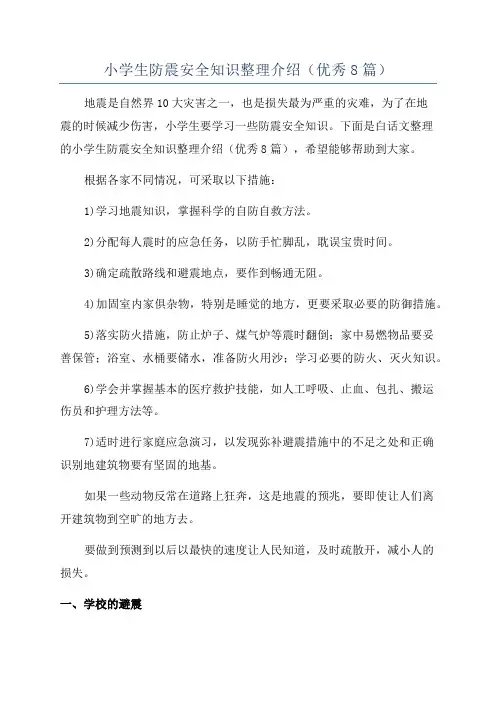 小学生防震安全知识整理介绍（优秀8篇）

地震是自然界10大灾害之一，也是损失最为严重的灾难，为了在地震的时候减少伤害，小学生要学习一些防震安全知识。下面是白话文整理的小学生防震安全知识整理介绍（优秀8篇），希望能够帮助到大家。

根据各家不同情况，可采取以下措施：

1)学习地震知识，掌握科学的自防自救方法。

2)分配每人震时的应急任务，以防手忙脚乱，耽误宝贵时间。

3)确定疏散路线和避震地点，要作到畅通无阻。

4)加固室内家俱杂物，特别是睡觉的地方，更要采取必要的防御措施。

5)落实防火措施，防止炉子、煤气炉等震时翻倒；家中易燃物品要妥善保管；浴室、水桶要储水，准备防火用沙；学习必要的防火、灭火知识。

6)学会并掌握基本的医疗救护技能，如人工呼吸、止血、包扎、搬运伤员和护理方法等。

7)适时进行家庭应急演习，以发现弥补避震措施中的不足之处和正确识别地建筑物要有坚固的地基。

如果一些动物反常在道路上狂奔，这是地震的预兆，要即使让人们离开建筑物到空旷的地方去。

要做到预测到以后以最快的速度让人民知道，及时疏散开，减小人的损失。

一、学校的避震